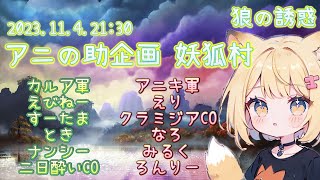 狼の誘惑

2023. 11. 4. 21:30

アニの助企画 妖狐村

カルア軍
えびねー
すーたま
とき
ナンシー
二日酔いCO

アニキ軍
えり
クラミジアCO
なろ
みるく
ろんりー